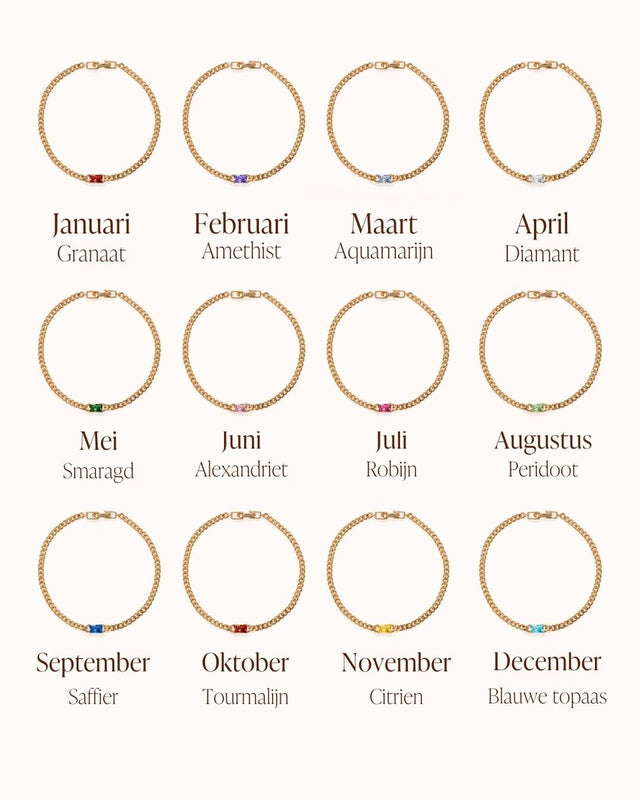 Januari
Granaat

Februari
Amethist

Maart
Aquamarijn

April
Diamant

Mei
Smaragd

Juni
Alexandriet

Juli
Robijn

Augustus
Peridoot

September
Saffier

Oktober
Tourmalijn

November
Citrien

December
Blauwe topaas